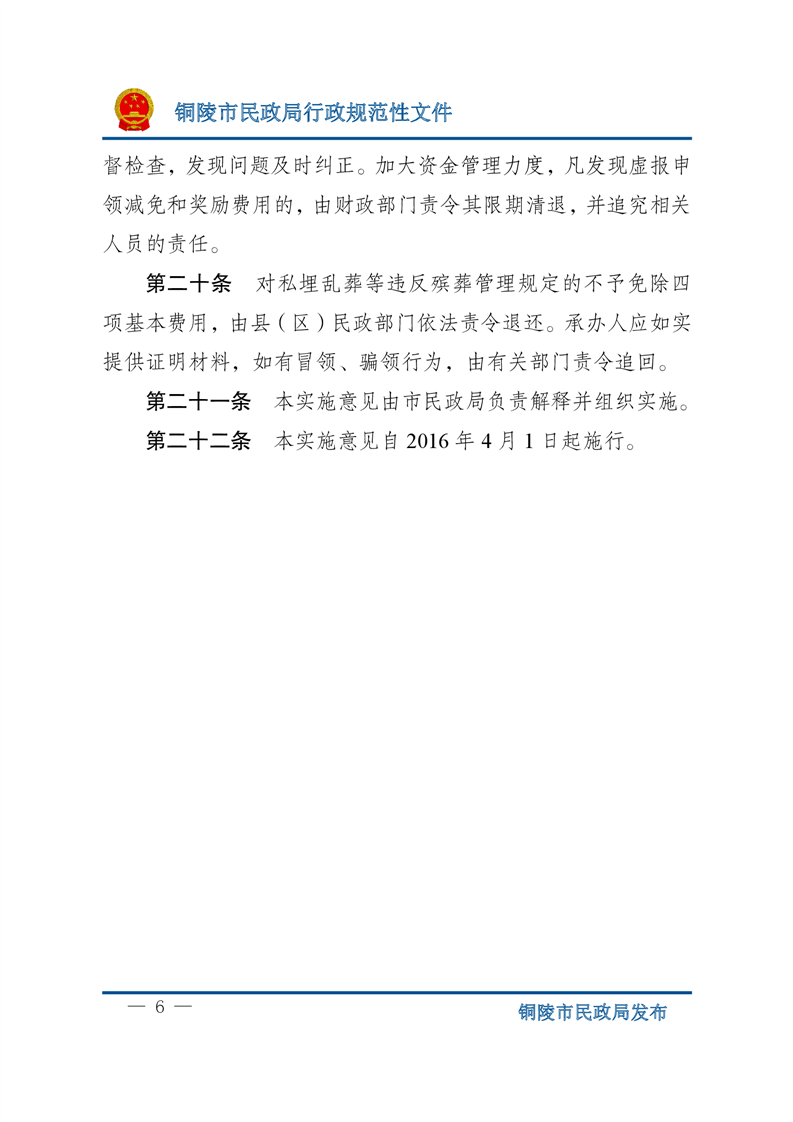 铜陵市民政局行政规范性文件

督检查，发现问题及时纠正。加大资金管理力度，凡发现虚报申领减免和奖励费用的，由财政部门责令其限期清退，并追究相关人员的责任。

第二十条　对私埋乱葬等违反殡葬管理规定的不予免除四项基本费用，由县（区）民政部门依法责令退还。承办人应如实提供证明材料，如有冒领、骗领行为，由有关部门责令追回。

第二十一条　本实施意见由市民政局负责解释并组织实施。

第二十二条　本实施意见自 2016 年 4 月 1 日起施行。

— 6 —

铜陵市民政局发布